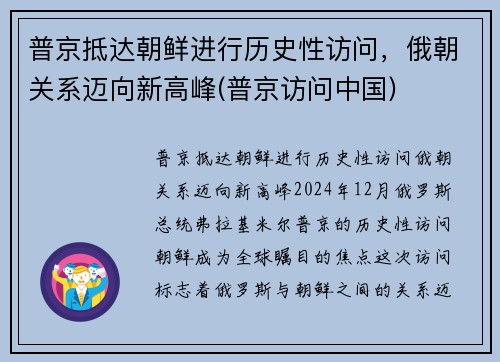 普京抵达朝鲜进行历史性访问，俄朝关系迈向新高峰(普京访问中国)

普京抵达朝鲜进行历史性访问俄朝关系迈向新高峰2024年12月俄罗斯总统弗拉基米尔普京的历史性访问朝鲜成为全球瞩目的焦点这次访问标志着俄罗斯与朝鲜之间的关系迈